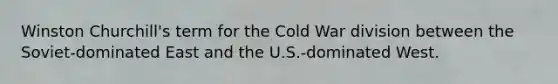 Winston Churchill's term for the Cold War division between the Soviet-dominated East and the U.S.-dominated West.